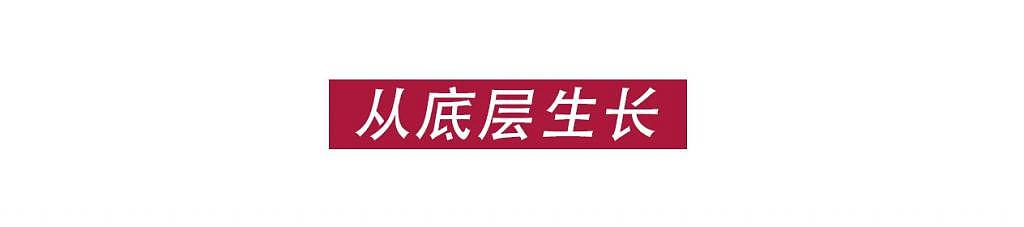 从底层生长